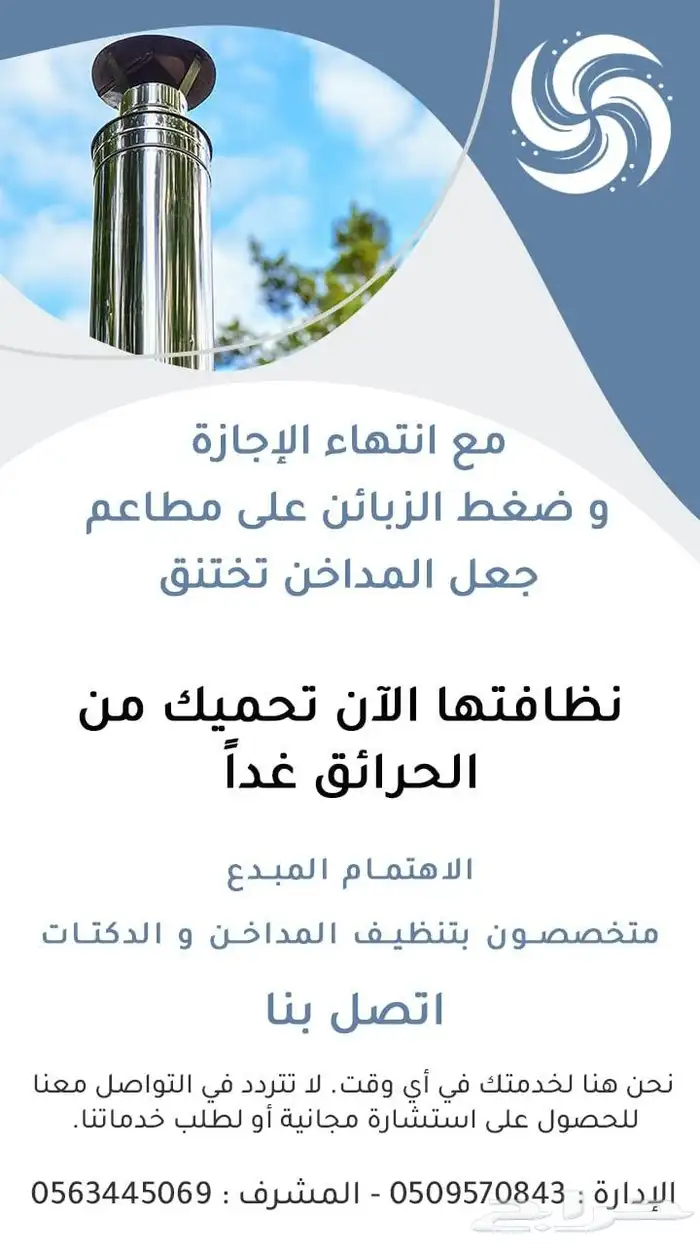 مع انتهاء الإجازة
و ضغط الزبائن على مطاعم
جعل المداخن تختنق

نظافتها الآن تحميك من
الحرائق غداً

الاهتمام المبدع

متخصصون بتنظيف المداخن و الدكتات

اتصل بنا

نحن هنا لخدمتك في أي وقت. لا تتردد في التواصل معنا للحصول على استشارة مجانية أو لطلب خدماتنا.

الإدارة : 0509570843 - المشرف : 0563445069

حراج